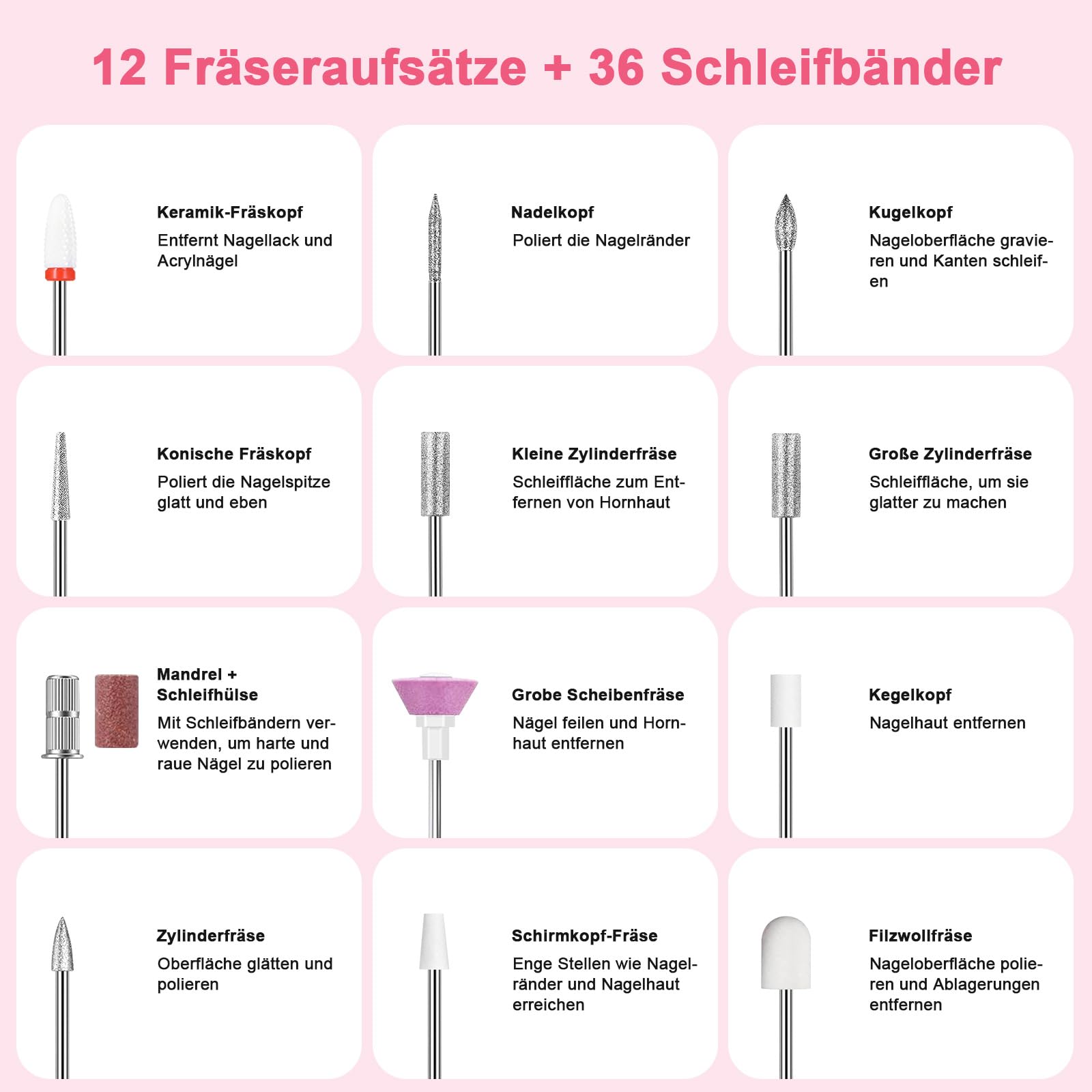 12 Fräseraufsätze + 36 Schleifbänder

Keramik-Fräskopf

Entfernt Nagellack und Acrylnägel

Nadelkopf

Poliert die Nagelränder

Kugelkopf

Nageloberfläche gravieren und Kanten schleifen

Konische Fräskopf

Poliert die Nagelspitze glatt und eben

Kleine Zylinderfräse

Schleiffläche zum Entfernen von Hornhaut

Große Zylinderfräse

Schleiffläche, um sie glatter zu machen

Mandrel + Schleifhülse

Mit Schleifbändern verwenden, um harte und raue Nägel zu polieren

Grobe Scheibenfräse

Nägel feilen und Hornhaut entfernen

Kegelkopf

Nagelhaut entfernen

Zylinderfräse

Oberfläche glätten und polieren

Schirmkopf-Fräse

Enge Stellen wie Nagelränder und Nagelhaut erreichen

Filzwollfräse

Nageloberfläche polieren und Ablagerungen entfernen